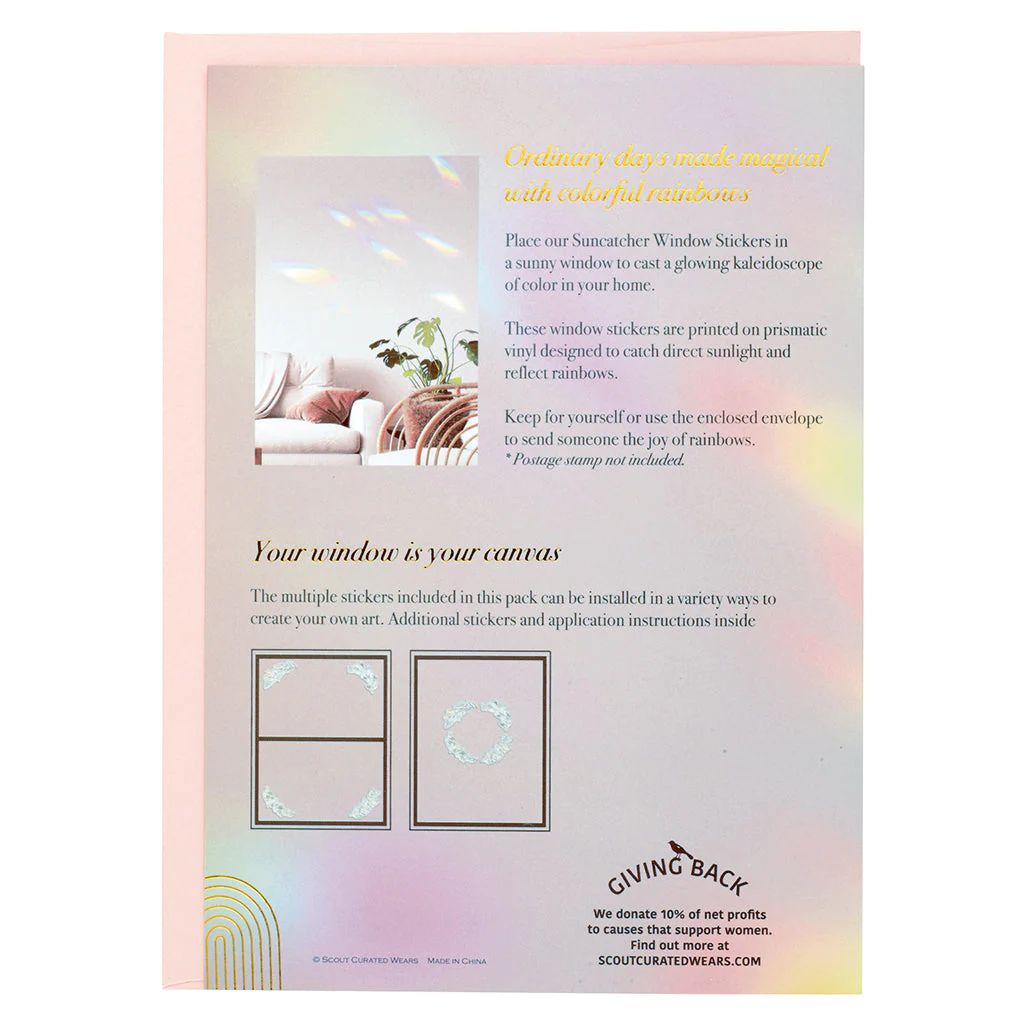 Ordinary days made magical with colorful rainbows

Place our Suncatcher Window Stickers in a sunny window to cast a glowing kaleidoscope of color in your home.

These window stickers are printed on prismatic vinyl designed to catch direct sunlight and reflect rainbows.

Keep for yourself or use the enclosed envelope to send someone the joy of rainbows.
* Postage stamp not included.

Your window is your canvas

The multiple stickers included in this pack can be installed in a variety ways to create your own art. Additional stickers and application instructions inside

GIVING BACK
We donate 10% of net profits to causes that support women. Find out more at SCOUTCURATEDWEARS.COM

© SCOUT CURATED WEARS MADE IN CHINA